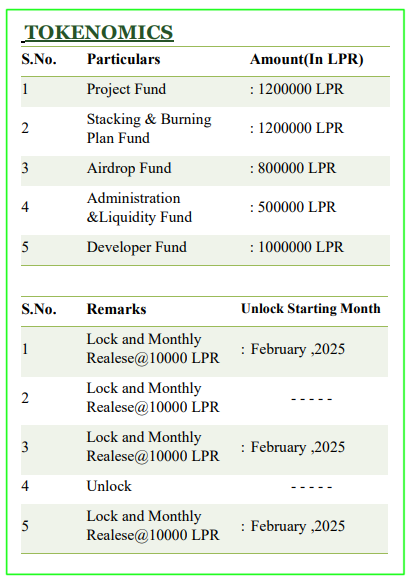 TOKENOMICS

| S.No. | Particulars | Amount(In LPR) |
|---|---|---|
| 1 | Project Fund | : 1200000 LPR |
| 2 | Stacking & Burning Plan Fund | : 1200000 LPR |
| 3 | Airdrop Fund | : 800000 LPR |
| 4 | Administration &Liquidity Fund | : 500000 LPR |
| 5 | Developer Fund | : 1000000 LPR |

| S.No. | Remarks | Unlock Starting Month |
|---|---|---|
| 1 | Lock and Monthly Realese@10000 LPR | : February ,2025 |
| 2 | Lock and Monthly Realese@10000 LPR | - - - - - |
| 3 | Lock and Monthly Realese@10000 LPR | : February ,2025 |
| 4 | Unlock | - - - - - |
| 5 | Lock and Monthly Realese@10000 LPR | : February ,2025 |